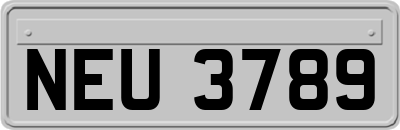 NEU 3789